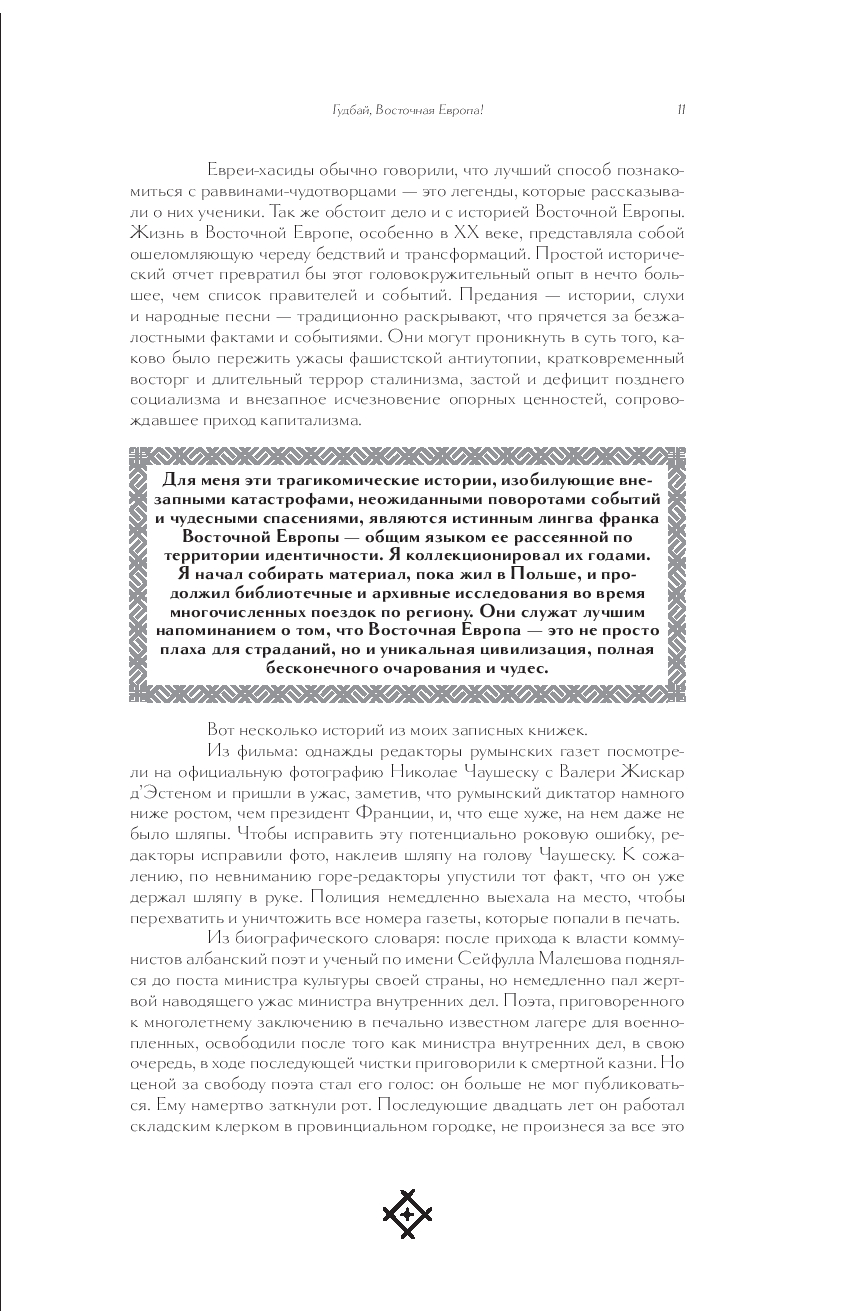 Гудбай, Восточная Европа!

11

Евреи-хасиды обычно говорили, что лучший способ познакомиться с раввинами-чудотворцами — это легенды, которые рассказывали о них ученики. Так же обстоит дело и с историей Восточной Европы. Жизнь в Восточной Европе, особенно в XX веке, представляла собой ошеломляющую череду бедствий и трансформаций. Простой исторический отчет превратил бы этот головокружительный опыт в нечто большее, чем список правителей и событий. Предания — истории, слухи и народные песни — традиционно раскрывают, что прячется за безжалостными фактами и событиями. Они могут проникнуть в суть того, каково было пережить ужасы фашистской антиутопии, кратковременный восторг и длительный террор сталинизма, застой и дефицит позднего социализма и внезапное исчезновение опорных ценностей, сопровождавшее приход капитализма.

Для меня эти трагикомические истории, изобилующие внезапными катастрофами, неожиданными поворотами событий и чудесными спасениями, являются истинным лингва франка Восточной Европы — общим языком ее рассеянной по территории идентичности. Я коллекционировал их годами. Я начал собирать материал, пока жил в Польше, и продолжил библиотечные и архивные исследования во время многочисленных поездок по региону. Они служат лучшим напоминанием о том, что Восточная Европа — это не просто плаха для страданий, но и уникальная цивилизация, полная бесконечного очарования и чудес.

Вот несколько историй из моих записных книжек.

Из фильма: однажды редакторы румынских газет посмотрели на официальную фотографию Николае Чаушеску с Валери Жискар д'Эстеном и пришли в ужас, заметив, что румынский диктатор намного ниже ростом, чем президент Франции, и, что еще хуже, на нем даже не было шляпы. Чтобы исправить эту потенциально роковую ошибку, редакторы исправили фото, наклеив шляпу на голову Чаушеску. К сожалению, по невниманию горе-редакторы упустили тот факт, что он уже держал шляпу в руке. Полиция немедленно выехала на место, чтобы перехватить и уничтожить все номера газеты, которые попали в печать.

Из биографического словаря: после прихода к власти коммунистов албанский поэт и ученый по имени Сейфулла Малешова поднялся до поста министра культуры своей страны, но немедленно пал жертвой наводящего ужас министра внутренних дел. Поэта, приговоренного к многолетнему заключению в печально известном лагере для военнопленных, освободили после того как министра внутренних дел, в свою очередь, в ходе последующей чистки приговорили к смертной казни. Но ценой за свободу поэта стал его голос: он больше не мог публиковаться. Ему намертво заткнули рот. Последующие двадцать лет он работал складским клерком в провинциальном городке, не произнеся за все это